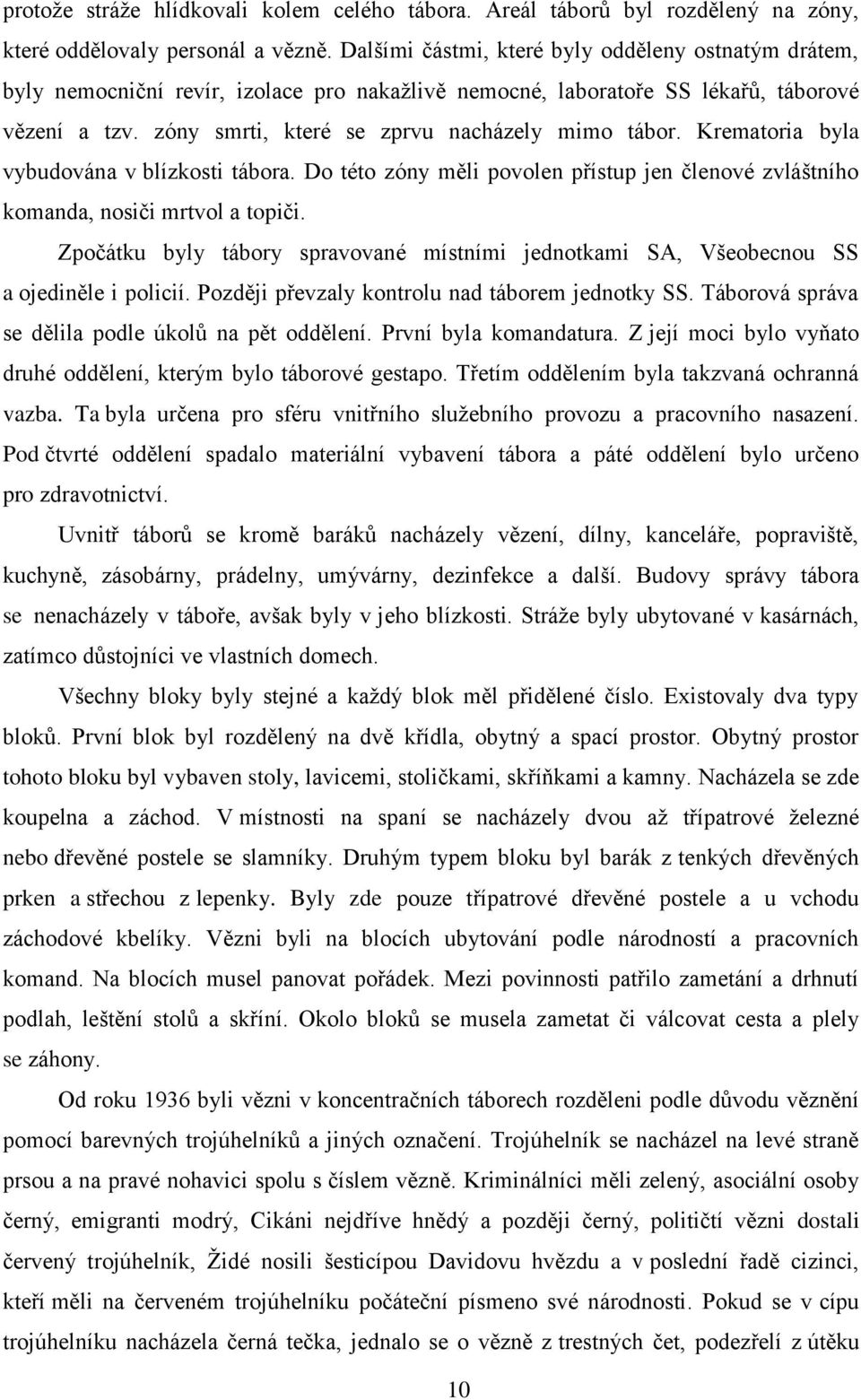 protože stráže hlídkovali kolem celého tábora. Areál táborů byl rozdělený na zóny, které oddělovaly personál a vězně. Dalšími částmi, které byly odděleny ostnatým drátem, byly nemocniční revír, izolace pro nakažlivě nemocné, laboratoře SS lékařů, táborové vězení a tzv. zóny smrti, které se zprvu nacházely mimo tábor. Krematoria byla vybudována v blízkosti tábora. Do této zóny měli povolen přístup jen členové zvláštního komanda, nosiči mrtvol a topiči.

Zpočátku byly tábory spravované místními jednotkami SA, Všeobecnou SS a ojediněle i policií. Později převzaly kontrolu nad táborem jednotky SS. Táborová správa se dělila podle úkolů na pět oddělení. První byla komandatura. Z její moci bylo vyňato druhé oddělení, kterým bylo táborové gestapo. Třetím oddělením byla takzvaná ochranná vazba. Ta byla určena pro sféru vnitřního služebního provozu a pracovního nasazení. Pod čtvrté oddělení spadalo materiální vybavení tábora a páté oddělení bylo určeno pro zdravotnictví.

Uvnitř táborů se kromě baráků nacházely vězení, dílny, kanceláře, popraviště, kuchyně, zásobárny, prádelny, umývárny, dezinfekce a další. Budovy správy tábora se nenacházely v táboře, avšak byly v jeho blízkosti. Stráže byly ubytované v kasárnách, zatímco důstojníci ve vlastních domech.

Všechny bloky byly stejné a každý blok měl přidělené číslo. Existovaly dva typy bloků. První blok byl rozdělený na dvě křídla, obytný a spací prostor. Obytný prostor tohoto bloku byl vybaven stoly, lavicemi, stoličkami, skříňkami a kamny. Nacházela se zde koupelna a záchod. V místnosti na spaní se nacházely dvou až třípatrové železné nebo dřevěné postele se slamníky. Druhým typem bloku byl barák z tenkých dřevěných prken a střechou z lepenky. Byly zde pouze třípatrové dřevěné postele a u vchodu záchodové kbelíky. Vězni byli na blocích ubytování podle národnosti a pracovních komand. Na blocích musel panovat pořádek. Mezi povinnosti patřilo zametání a drhnutí podlah, leštění stolů a skříní. Okolo bloků se musela zametat či válcovat cesta a plely se záhony.

Od roku 1936 byli vězni v koncentračních táborech rozděleni podle důvodu věznění pomocí barevných trojúhelníků a jiných označení. Trojúhelník se nacházel na levé straně prsou a na pravé nohavici spolu s číslem vězně. Kriminálníci měli zelený, asociální osoby černý, emigranti modrý, Cikáni nejdříve hnědý a později černý, političtí vězni dostali červený trojúhelník, Židé nosili šesticípou Davidovu hvězdu a v poslední řadě cizinci, kteří měli na červeném trojúhelníku počáteční písmeno své národnosti. Pokud se v cípu trojúhelníku nacházela černá tečka, jednalo se o vězně z trestných čet, podezřelí z útěku

10